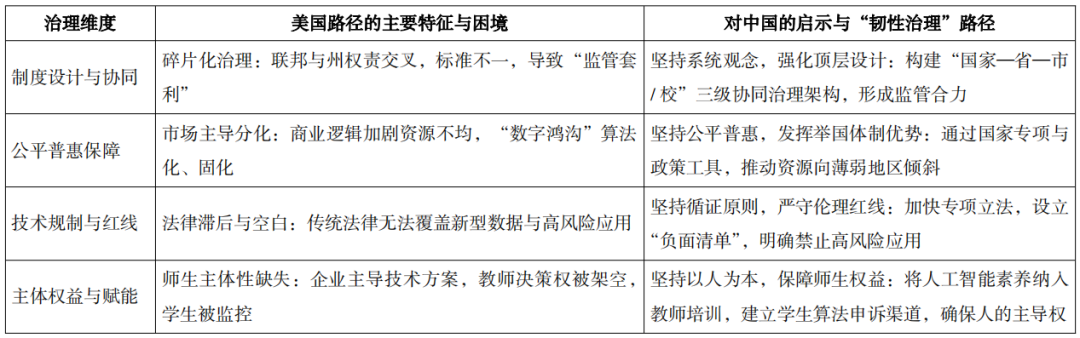 | 治理维度 | 美国路径的主要特征与困境 | 对中国的启示与“韧性治理”路径 |
|---|---|---|
| 制度设计与协同 | 碎片化治理：联邦与州权责交叉，标准不一，导致“监管套利” | 坚持系统观念，强化顶层设计：构建“国家—省—市/校”三级协同治理架构，形成监管合力 |
| 公平普惠保障 | 市场主导分化：商业逻辑加剧资源不均，“数字鸿沟”算法化、固化 | 坚持公平普惠，发挥举国体制优势：通过国家专项与政策工具，推动资源向薄弱地区倾斜 |
| 技术规制与红线 | 法律滞后与空白：传统法律无法覆盖新型数据与高风险应用 | 坚持循证原则，严守伦理红线：加快专项立法，设立“负面清单”，明确禁止高风险应用 |
| 主体权益与赋能 | 师生主体性缺失：企业主导技术方案，教师决策权被架空，学生被监控 | 坚持以人为本，保障师生权益：将人工智能素养纳入教师培训，建立学生算法申诉渠道，确保人的主导权 |